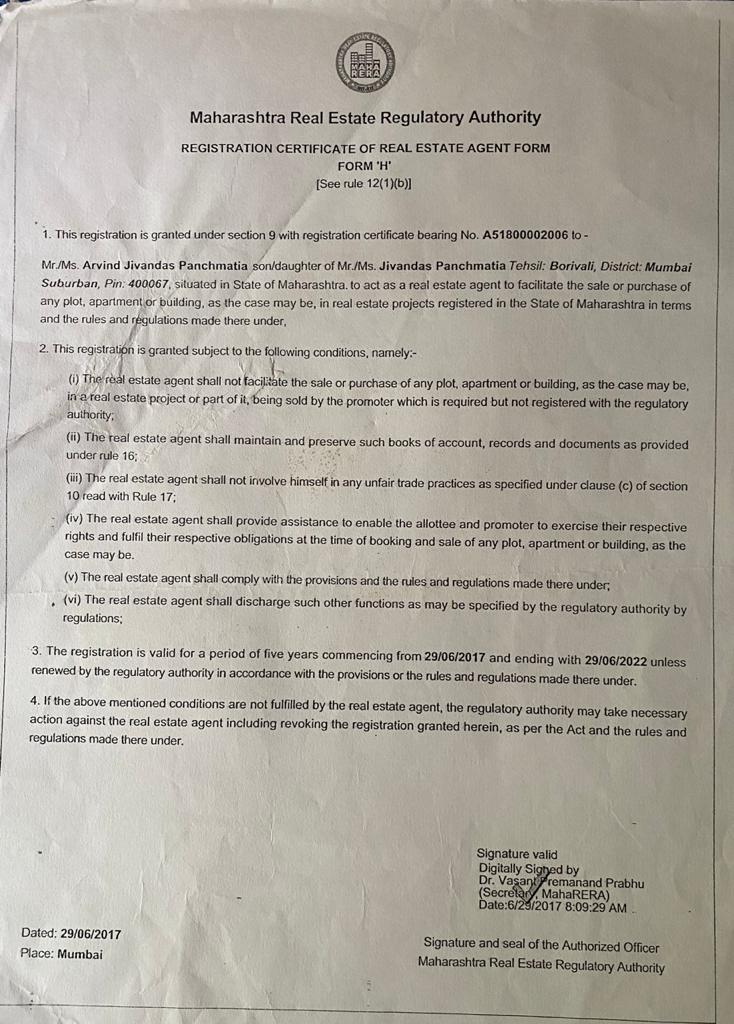 MAHA RERA

Maharashtra Real Estate Regulatory Authority

REGISTRATION CERTIFICATE OF REAL ESTATE AGENT FORM
FORM 'H'
[See rule 12(1)(b)]

1. This registration is granted under section 9 with registration certificate bearing No. A51800002006 to -

Mr./Ms. Arvind Jivandas Panchmatia son/daughter of Mr./Ms. Jivandas Panchmatia Tehsil: Borivali, District: Mumbai Suburban, Pin: 400067, situated in State of Maharashtra. to act as a real estate agent to facilitate the sale or purchase of any plot, apartment or building, as the case may be, in real estate projects registered in the State of Maharashtra in terms and the rules and regulations made there under,

2. This registration is granted subject to the following conditions, namely:-

(i) The real estate agent shall not facilitate the sale or purchase of any plot, apartment or building, as the case may be, in a real estate project or part of it, being sold by the promoter which is required but not registered with the regulatory authority;

(ii) The real estate agent shall maintain and preserve such books of account, records and documents as provided under rule 16;

(iii) The real estate agent shall not involve himself in any unfair trade practices as specified under clause (c) of section 10 read with Rule 17;

(iv) The real estate agent shall provide assistance to enable the allottee and promoter to exercise their respective rights and fulfil their respective obligations at the time of booking and sale of any plot, apartment or building, as the case may be.

(v) The real estate agent shall comply with the provisions and the rules and regulations made there under;

(vi) The real estate agent shall discharge such other functions as may be specified by the regulatory authority by regulations;

3. The registration is valid for a period of five years commencing from 29/06/2017 and ending with 29/06/2022 unless renewed by the regulatory authority in accordance with the provisions or the rules and regulations made there under.

4. If the above mentioned conditions are not fulfilled by the real estate agent, the regulatory authority may take necessary action against the real estate agent including revoking the registration granted herein, as per the Act and the rules and regulations made there under.

Signature valid
Digitally Signed by
Dr. Vasant Premanand Prabhu
(Secretary, MahaRERA)
Date:6/29/2017 8:09:29 AM

Dated: 29/06/2017
Place: Mumbai

Signature and seal of the Authorized Officer
Maharashtra Real Estate Regulatory Authority